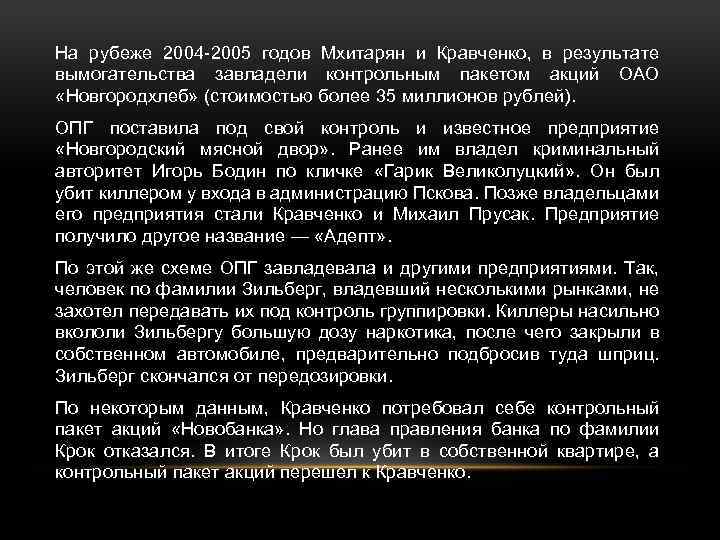 На рубеже 2004-2005 годов Мхитарян и Кравченко, в результате вымогательства завладели контрольным пакетом акций ОАО «Новгородхлеб» (стоимостью более 35 миллионов рублей).

ОПГ поставила под свой контроль и известное предприятие «Новгородский мясной двор». Ранее им владел криминальный авторитет Игорь Бодин по кличке «Гарик Великолуцкий». Он был убит киллером у входа в администрацию Пскова. Позже владельцами его предприятия стали Кравченко и Михаил Прусак. Предприятие получило другое название — «Адепт».

По этой же схеме ОПГ завладевала и другими предприятиями. Так, человек по фамилии Зильберг, владевший несколькими рынками, не захотел передавать их под контроль группировки. Киллеры насильно вкололи Зильбергу большую дозу наркотика, после чего закрыли в собственном автомобиле, предварительно подбросив туда шприц. Зильберг скончался от передозировки.

По некоторым данным, Кравченко потребовал себе контрольный пакет акций «Новобанка». Но глава правления банка по фамилии Крок отказался. В итоге Крок был убит в собственной квартире, а контрольный пакет акций перешел к Кравченко.